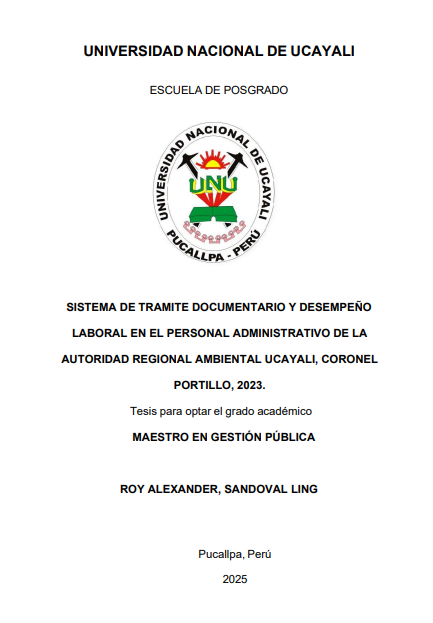 UNIVERSIDAD NACIONAL DE UCAYALI

ESCUELA DE POSGRADO

UNIVERSIDAD NACIONAL DE UCAYALI

UNU

PUCALLPA - PERÚ

SISTEMA DE TRAMITE DOCUMENTARIO Y DESEMPEÑO LABORAL EN EL PERSONAL ADMINISTRATIVO DE LA AUTORIDAD REGIONAL AMBIENTAL UCAYALI, CORONEL PORTILLO, 2023.

Tesis para optar el grado académico

MAESTRO EN GESTIÓN PÚBLICA

ROY ALEXANDER, SANDOVAL LING

Pucallpa, Perú

2025